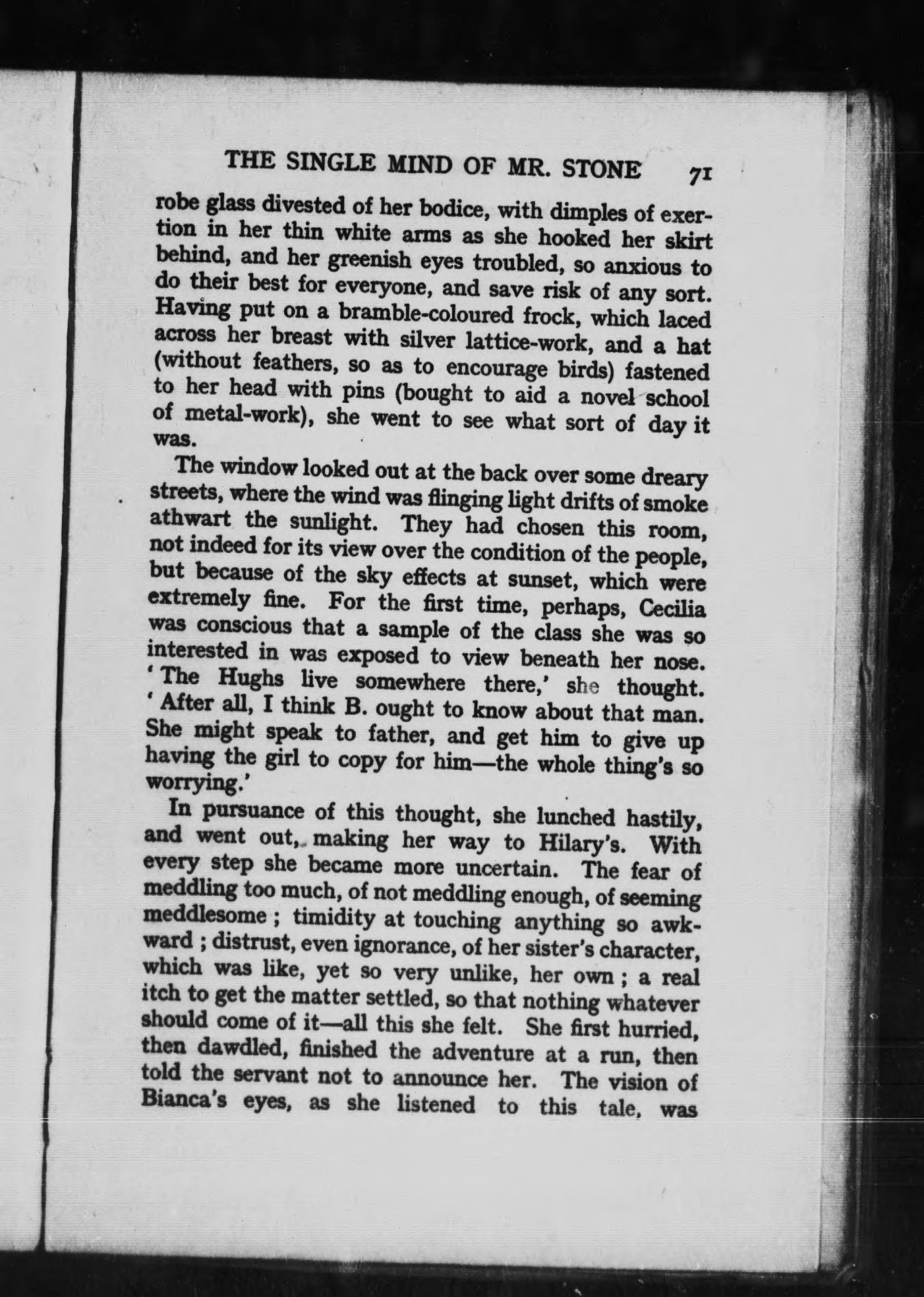 THE SINGLE MIND OF MR. STONE 71

robe glass divested of her bodice, with dimples of exertion in her thin white arms as she hooked her skirt behind, and her greenish eyes troubled, so anxious to do their best for everyone, and save risk of any sort. Having put on a bramble-coloured frock, which laced across her breast with silver lattice-work, and a hat (without feathers, so as to encourage birds) fastened to her head with pins (bought to aid a novel school of metal-work), she went to see what sort of day it was.

The window looked out at the back over some dreary streets, where the wind was flinging light drifts of smoke athwart the sunlight. They had chosen this room, not indeed for its view over the condition of the people, but because of the sky effects at sunset, which were extremely fine. For the first time, perhaps, Cecilia was conscious that a sample of the class she was so interested in was exposed to view beneath her nose. 'The Hughs live somewhere there,' she thought. 'After all, I think B. ought to know about that man. She might speak to father, and get him to give up having the girl to copy for him—the whole thing's so worrying.'

In pursuance of this thought, she lunched hastily, and went out, making her way to Hilary's. With every step she became more uncertain. The fear of meddling too much, of not meddling enough, of seeming meddlesome; timidity at touching anything so awkward; distrust, even ignorance, of her sister's character, which was like, yet so very unlike, her own; a real itch to get the matter settled, so that nothing whatever should come of it—all this she felt. She first hurried, then dawdled, finished the adventure at a run, then told the servant not to announce her. The vision of Bianca's eyes, as she listened to this tale, was